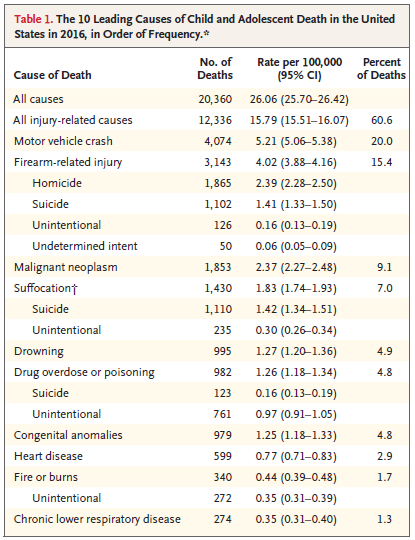 Table 1. The 10 Leading Causes of Child and Adolescent Death in the United States in 2016, in Order of Frequency.*

| Cause of Death | No. of Deaths | Rate per 100,000 (95% CI) | Percent of Deaths |
|---|---|---|---|
| All causes | 20,360 | 26.06 (25.70–26.42) | |
| All injury-related causes | 12,336 | 15.79 (15.51–16.07) | 60.6 |
| Motor vehicle crash | 4,074 | 5.21 (5.06–5.38) | 20.0 |
| Firearm-related injury | 3,143 | 4.02 (3.88–4.16) | 15.4 |
| Homicide | 1,865 | 2.39 (2.28–2.50) | |
| Suicide | 1,102 | 1.41 (1.33–1.50) | |
| Unintentional | 126 | 0.16 (0.13–0.19) | |
| Undetermined intent | 50 | 0.06 (0.05–0.09) | |
| Malignant neoplasm | 1,853 | 2.37 (2.27–2.48) | 9.1 |
| Suffocation† | 1,430 | 1.83 (1.74–1.93) | 7.0 |
| Suicide | 1,110 | 1.42 (1.34–1.51) | |
| Unintentional | 235 | 0.30 (0.26–0.34) | |
| Drowning | 995 | 1.27 (1.20–1.36) | 4.9 |
| Drug overdose or poisoning | 982 | 1.26 (1.18–1.34) | 4.8 |
| Suicide | 123 | 0.16 (0.13–0.19) | |
| Unintentional | 761 | 0.97 (0.91–1.05) | |
| Congenital anomalies | 979 | 1.25 (1.18–1.33) | 4.8 |
| Heart disease | 599 | 0.77 (0.71–0.83) | 2.9 |
| Fire or burns | 340 | 0.44 (0.39–0.48) | 1.7 |
| Unintentional | 272 | 0.35 (0.31–0.39) | |
| Chronic lower respiratory disease | 274 | 0.35 (0.31–0.40) | 1.3 |